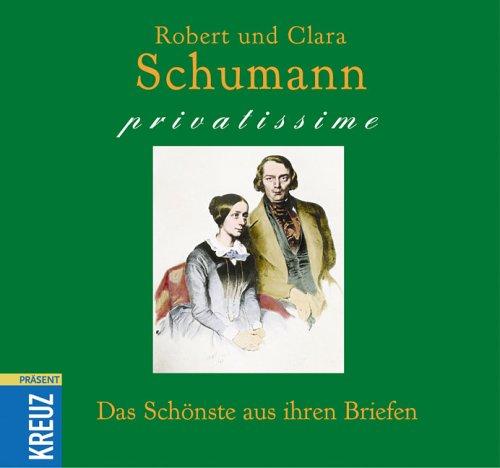 Robert und Clara
Schumann
privatissime

PRÄSENT
KREUZ

Das Schönste aus ihren Briefen